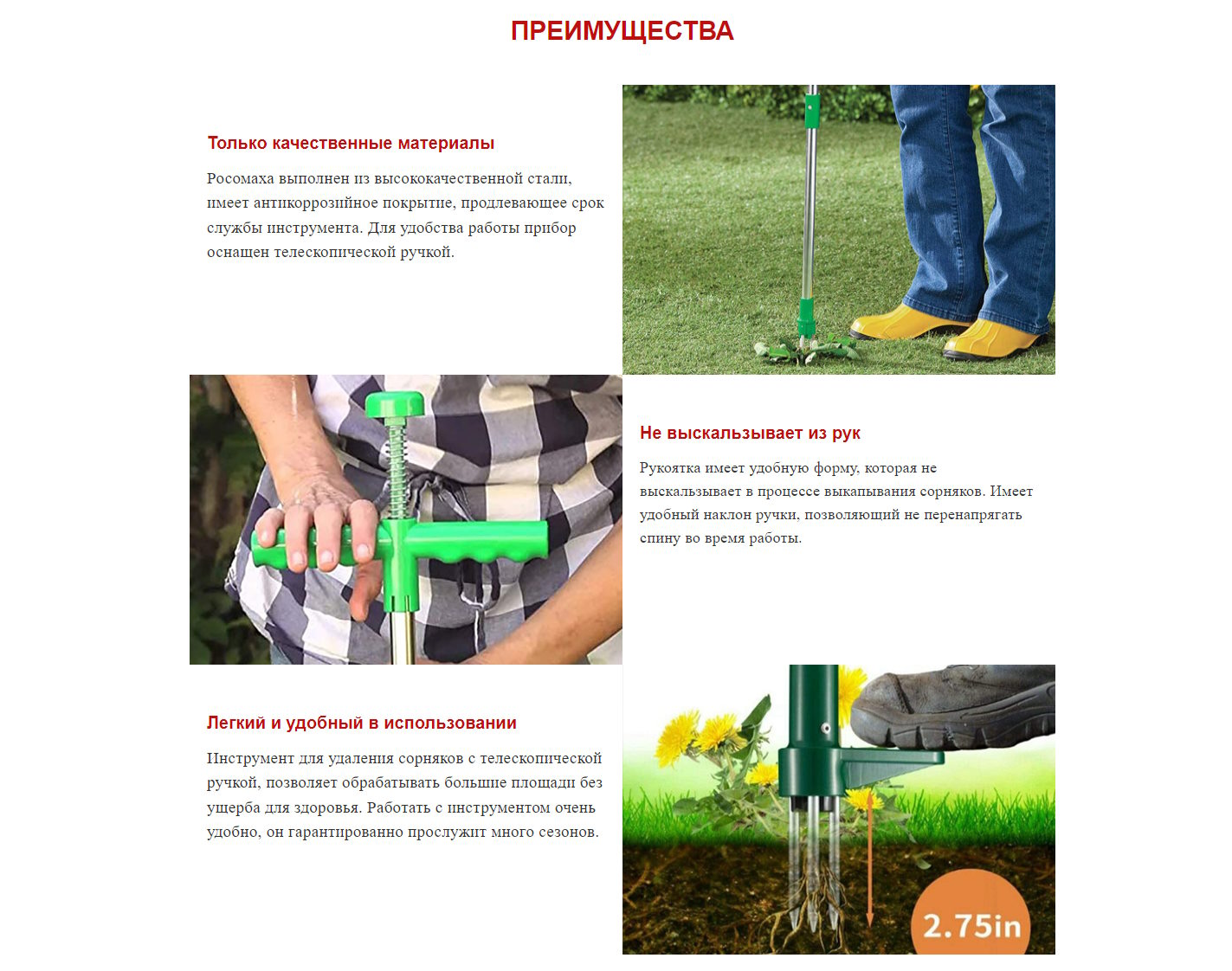 ПРЕИМУЩЕСТВА

Только качественные материалы

Росомаха выполнен из высококачественной стали, имеет антикоррозийное покрытие, продлевающее срок службы инструмента. Для удобства работы прибор оснащен телескопической ручкой.

Не выскальзывает из рук

Рукоятка имеет удобную форму, которая не выскальзывает в процессе выкапывания сорняков. Имеет удобный наклон ручки, позволяющий не перенапрягать спину во время работы.

Легкий и удобный в использовании

Инструмент для удаления сорняков с телескопической ручкой, позволяет обрабатывать большие площади без ущерба для здоровья. Работать с инструментом очень удобно, он гарантированно прослужит много сезонов.

2.75in